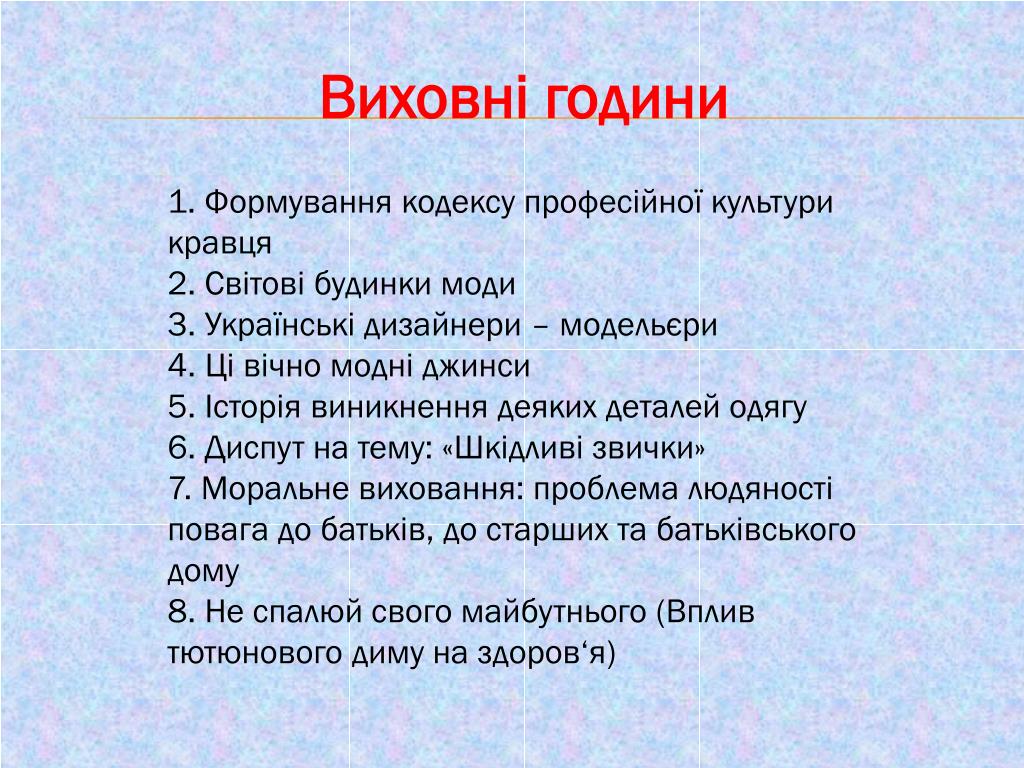 Виховні години

1. Формування кодексу професійної культури кравця
2. Світові будинки моди
3. Українські дизайнери – модельєри
4. Ці вічно модні джинси
5. Історія виникнення деяких деталей одягу
6. Диспут на тему: «Шкідливі звички»
7. Моральне виховання: проблема людяності повага до батьків, до старших та батьківського дому
8. Не спалюй свого майбутнього (Вплив тютюнового диму на здоров‘я)